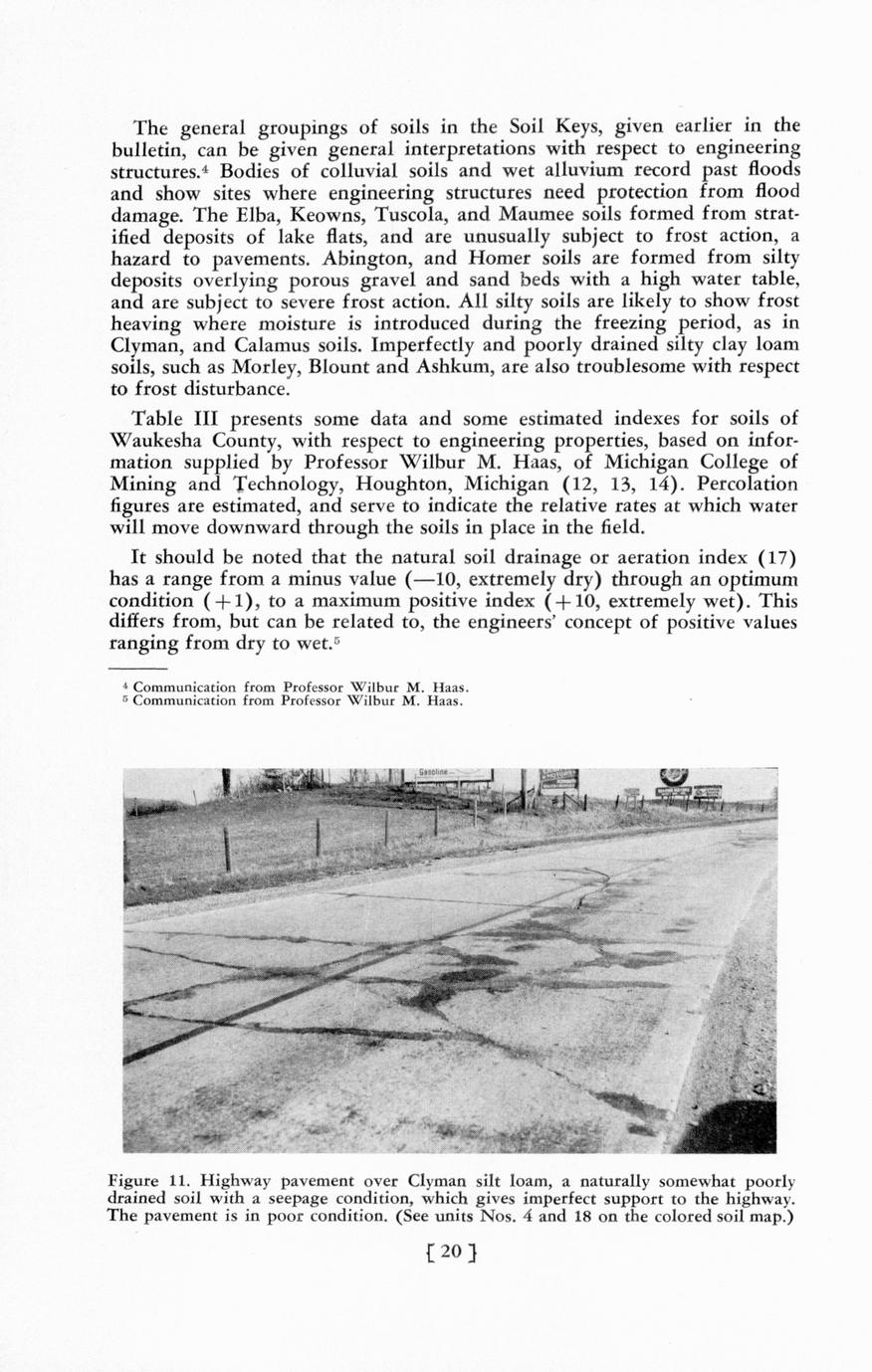 The general groupings of soils in the Soil Keys, given earlier in the bulletin, can be given general interpretations with respect to engineering structures.$^4$ Bodies of colluvial soils and wet alluvium record past floods and show sites where engineering structures need protection from flood damage. The Elba, Keowns, Tuscola, and Maumee soils formed from stratified deposits of lake flats, and are unusually subject to frost action, a hazard to pavements. Abington, and Homer soils are formed from silty deposits overlying porous gravel and sand beds with a high water table, and are subject to severe frost action. All silty soils are likely to show frost heaving where moisture is introduced during the freezing period, as in Clyman, and Calamus soils. Imperfectly and poorly drained silty clay loam soils, such as Morley, Blount and Ashkum, are also troublesome with respect to frost disturbance.

Table III presents some data and some estimated indexes for soils of Waukesha County, with respect to engineering properties, based on information supplied by Professor Wilbur M. Haas, of Michigan College of Mining and Technology, Houghton, Michigan (12, 13, 14). Percolation figures are estimated, and serve to indicate the relative rates at which water will move downward through the soils in place in the field.

It should be noted that the natural soil drainage or aeration index (17) has a range from a minus value (—10, extremely dry) through an optimum condition (+1), to a maximum positive index (+10, extremely wet). This differs from, but can be related to, the engineers' concept of positive values ranging from dry to wet.$^5$

$^4$ Communication from Professor Wilbur M. Haas.
$^5$ Communication from Professor Wilbur M. Haas.

Gasoline

Figure 11. Highway pavement over Clyman silt loam, a naturally somewhat poorly drained soil with a seepage condition, which gives imperfect support to the highway. The pavement is in poor condition. (See units Nos. 4 and 18 on the colored soil map.)

[ 20 ]